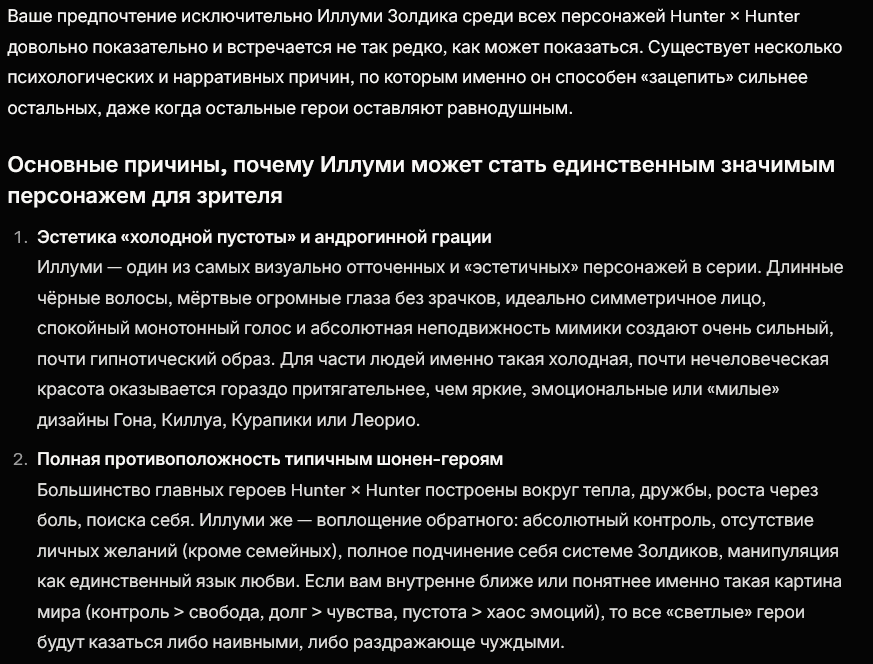 Ваше предпочтение исключительно Иллуми Золдика среди всех персонажей Hunter × Hunter довольно показательно и встречается не так редко, как может показаться. Существует несколько психологических и нарративных причин, по которым именно он способен «зацепить» сильнее остальных, даже когда остальные герои оставляют равнодушным.

Основные причины, почему Иллуми может стать единственным значимым персонажем для зрителя

1. Эстетика «холодной пустоты» и андрогинной грации
Иллуми — один из самых визуально отточенных и «эстетичных» персонажей в серии. Длинные чёрные волосы, мёртвые огромные глаза без зрачков, идеально симметричное лицо, спокойный монотонный голос и абсолютная неподвижность мимики создают очень сильный, почти гипнотический образ. Для части людей именно такая холодная, почти нечеловеческая красота оказывается гораздо притягательнее, чем яркие, эмоциональные или «милые» дизайны Гона, Киллуа, Курапики или Леорио.

2. Полная противоположность типичным шонен-героям
Большинство главных героев Hunter × Hunter построены вокруг тепла, дружбы, роста через боль, поиска себя. Иллуми же — воплощение обратного: абсолютный контроль, отсутствие личных желаний (кроме семейных), полное подчинение себя системе Золдиков, манипуляция как единственный язык любви. Если вам внутренне ближе или понятнее именно такая картина мира (контроль > свобода, долг > чувства, пустота > хаос эмоций), то все «светлые» герои будут казаться либо наивными, либо раздражающе чуждыми.